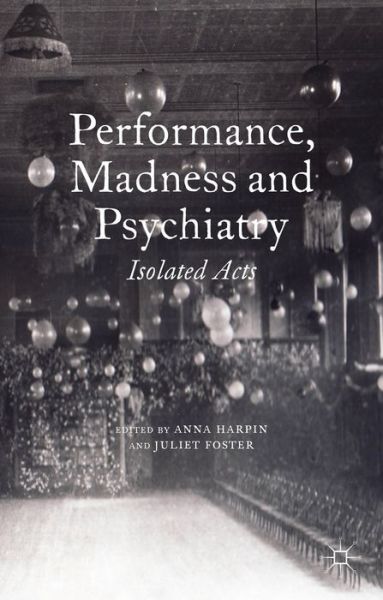 Performance, Madness and Psychiatry

Isolated Acts

EDITED BY ANNA HARPIN AND JULIET FOSTER